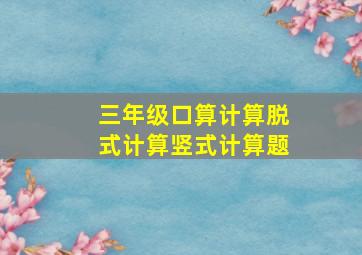 三年级口算计算脱式计算竖式计算题